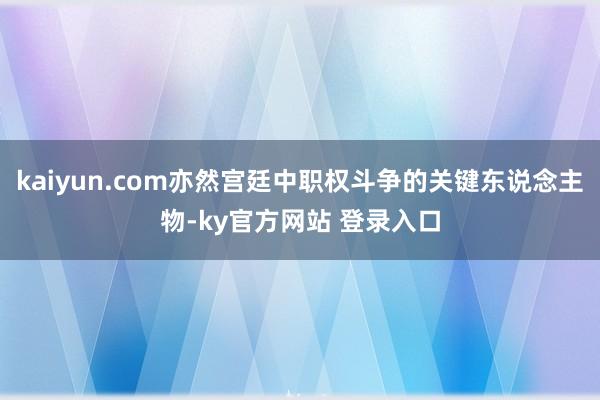 kaiyun.com亦然宫廷中职权斗争的关键东说念主物-ky官方网站 登录入口